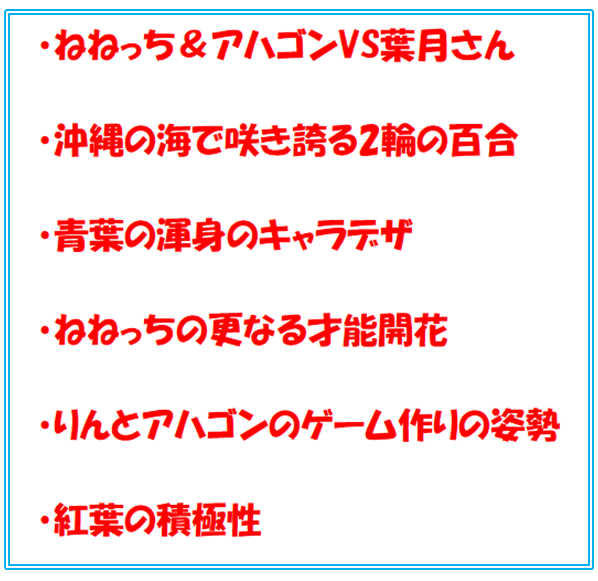 ・ねねっち＆アハゴンVS葉月さん

・沖縄の海で咲き誇る2輪の百合

・青葉の渾身のキャラデザ

・ねねっちの更なる才能開花

・りんとアハゴンのゲーム作りの姿勢

・紅葉の積極性